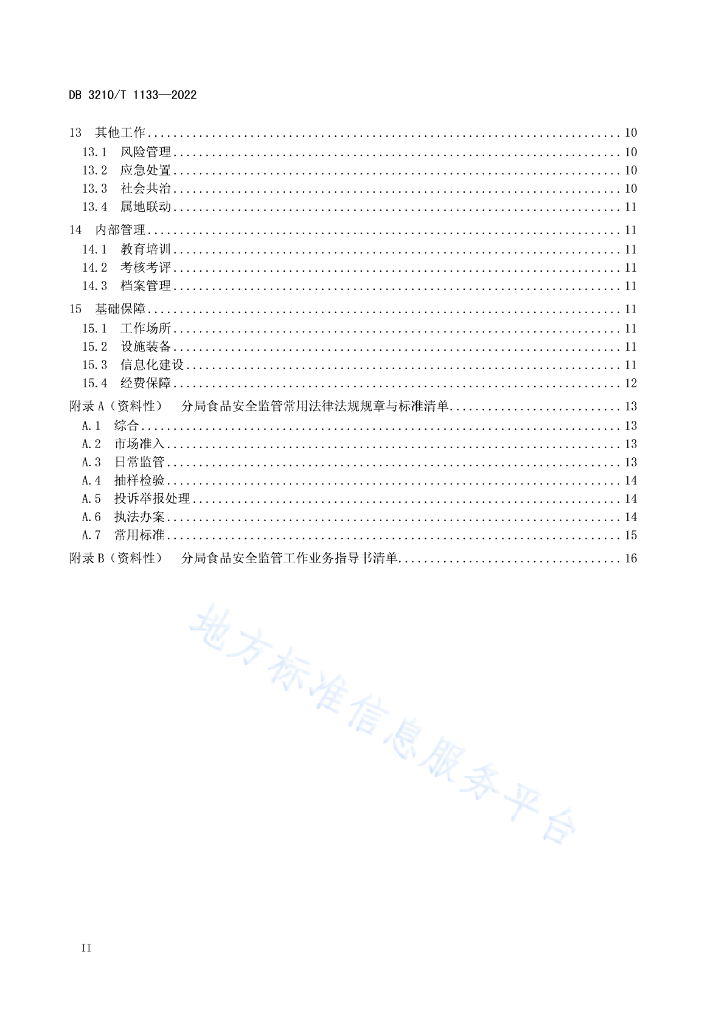 DB 3210/T 1133—2022

13 其他工作 .......... 10
13.1 风险管理 .......... 10
13.2 应急处置 .......... 10
13.3 社会共治 .......... 10
13.4 属地联动 .......... 11
14 内部管理 .......... 11
14.1 教育培训 .......... 11
14.2 考核考评 .......... 11
14.3 档案管理 .......... 11
15 基础保障 .......... 11
15.1 工作场所 .......... 11
15.2 设施装备 .......... 11
15.3 信息化建设 .......... 11
15.4 经费保障 .......... 12
附录 A（资料性） 分局食品安全监管常用法律法规规章与标准清单 .......... 13
A.1 综合 .......... 13
A.2 市场准入 .......... 13
A.3 日常监管 .......... 13
A.4 抽样检验 .......... 14
A.5 投诉举报处理 .......... 14
A.6 执法办案 .......... 14
A.7 常用标准 .......... 15
附录 B（资料性） 分局食品安全监管工作业务指导书清单 .......... 16

地方标准信息服务平台

II